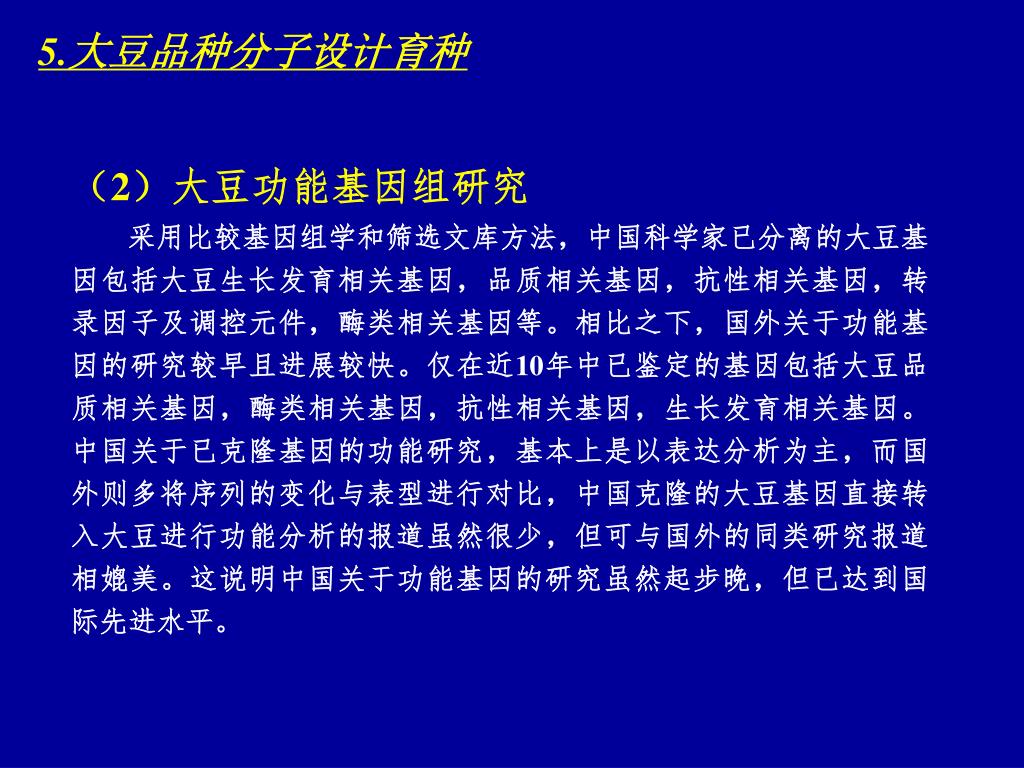 5.大豆品种分子设计育种

（2）大豆功能基因组研究

采用比较基因组学和筛选文库方法，中国科学家已分离的大豆基因包括大豆生长发育相关基因，品质相关基因，抗性相关基因，转录因子及调控元件，酶类相关基因等。相比之下，国外关于功能基因的研究较早且进展较快。仅在近10年中已鉴定的基因包括大豆品质相关基因，酶类相关基因，抗性相关基因，生长发育相关基因。中国关于已克隆基因的功能研究，基本上是以表达分析为主，而国外则多将序列的变化与表型进行对比，中国克隆的大豆基因直接转入大豆进行功能分析的报道虽然很少，但可与国外的同类研究报道相媲美。这说明中国关于功能基因的研究虽然起步晚，但已达到国际先进水平。